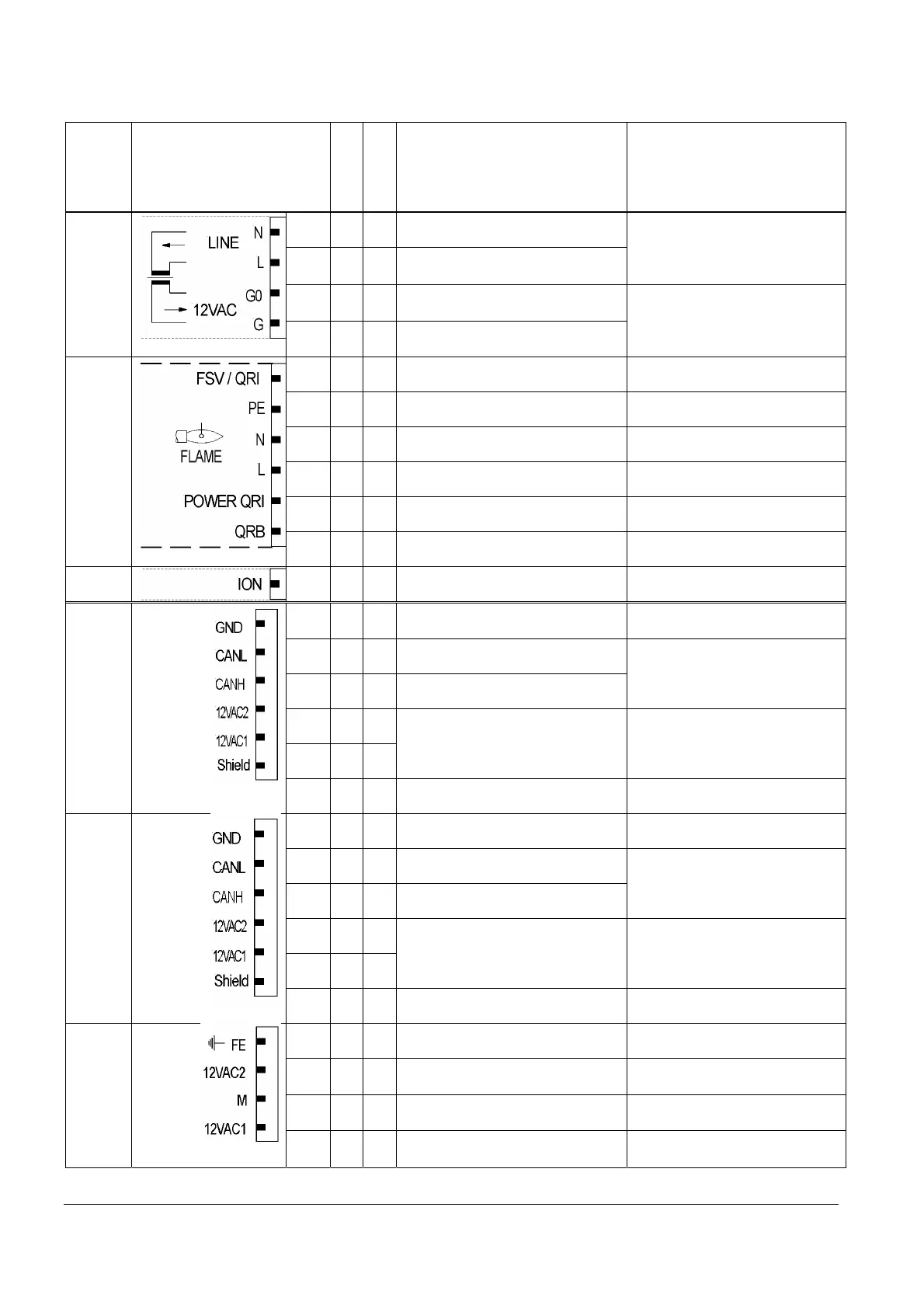 LINE
N
L
12VAC
G0
G

FSV / QRI
PE
FLAME
N
L
POWER QRI
QRB

ION

GND
CANL
CANH
12VAC2
12VAC1
Shield

GND
CANL
CANH
12VAC2
12VAC1
Shield

FE
12VAC2
M
12VAC1